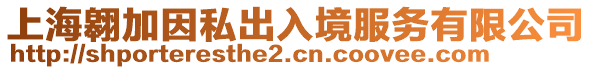 上海翱加因私出入境服务有限公司
http://shporteresthe2.cn.coovee.com